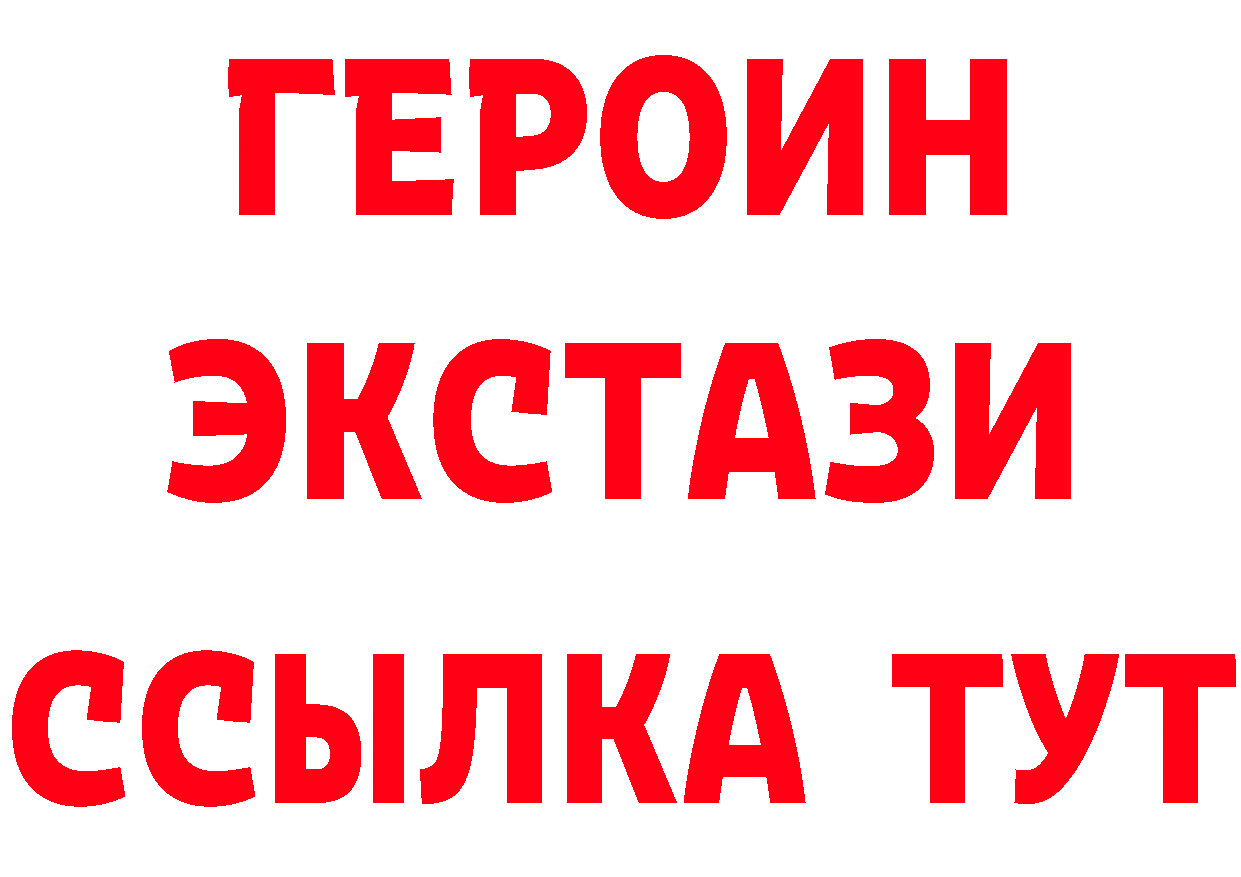 ГЕРОИН
ЭКСТАЗИ
ССЫЛКА ТУТ